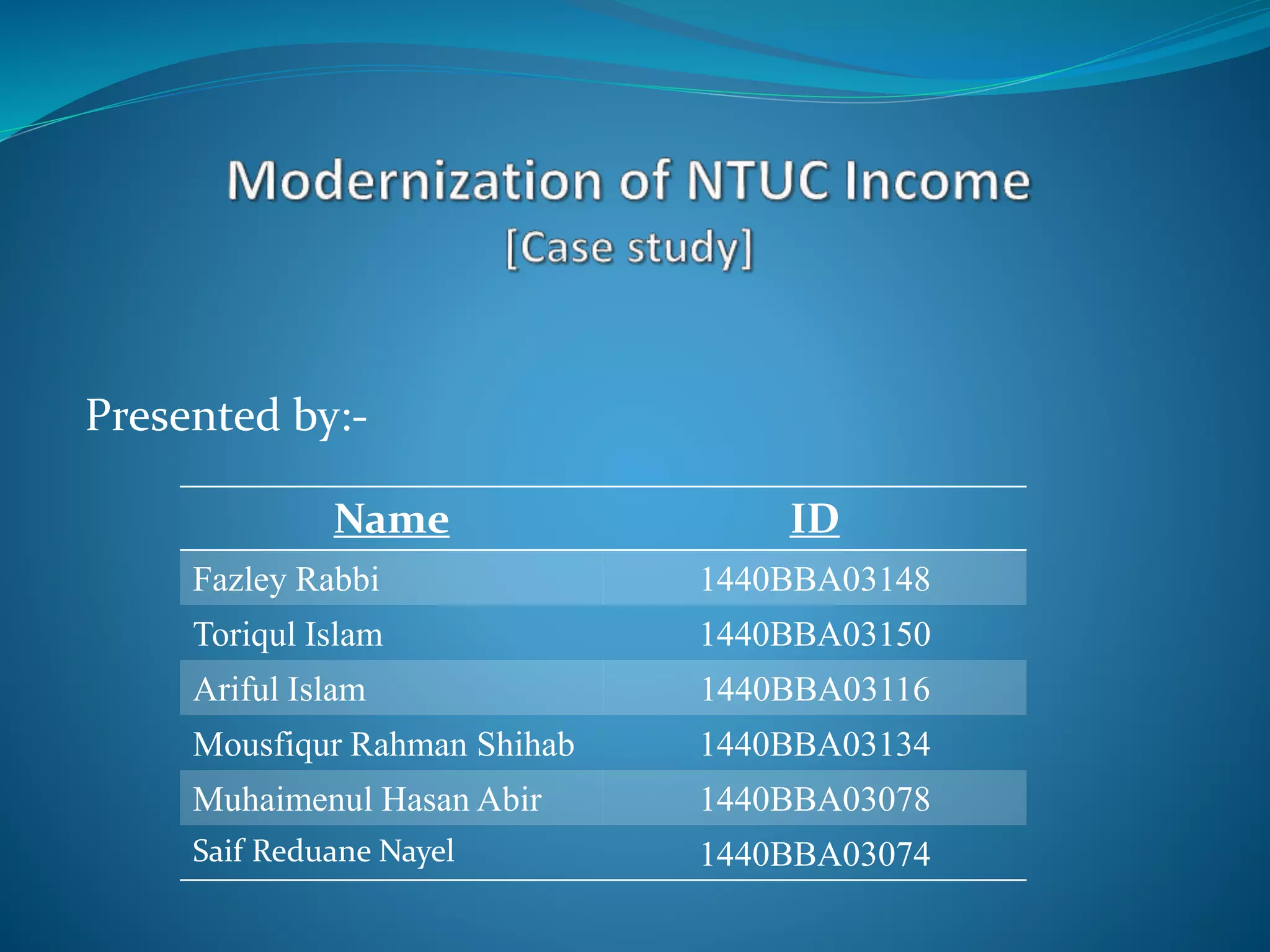 Modernization of NTUC Income
[Case study]

Presented by:-

| Name | ID |
|---|---|
| Fazley Rabbi | 1440BBA03148 |
| Toriqul Islam | 1440BBA03150 |
| Ariful Islam | 1440BBA03116 |
| Mousfiqur Rahman Shihab | 1440BBA03134 |
| Muhaimenul Hasan Abir | 1440BBA03078 |
| Saif Reduane Nayel | 1440BBA03074 |